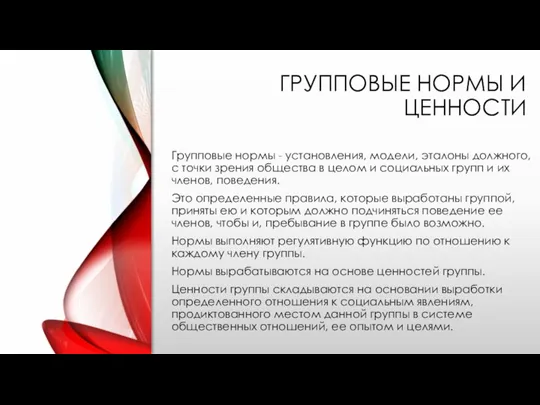 ГРУППОВЫЕ НОРМЫ И ЦЕННОСТИ

Групповые нормы - установления, модели, эталоны должного, с точки зрения общества в целом и социальных групп и их членов, поведения.

Это определенные правила, которые выработаны группой, приняты ею и которым должно подчиняться поведение ее членов, чтобы и, пребывание в группе было возможно.

Нормы выполняют регулятивную функцию по отношению к каждому члену группы.

Нормы вырабатываются на основе ценностей группы.

Ценности группы складываются на основании выработки определенного отношения к социальным явлениям, продиктованного местом данной группы в системе общественных отношений, ее опытом и целями.